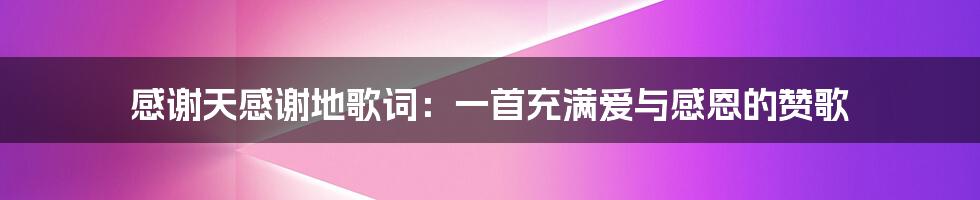 感谢天感谢地歌词：一首充满爱与感恩的赞歌